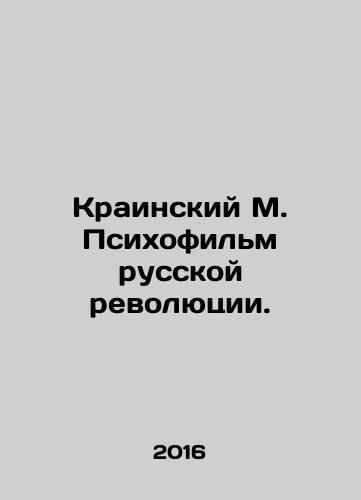 Краинский М. Психофильм русской революции.

2016